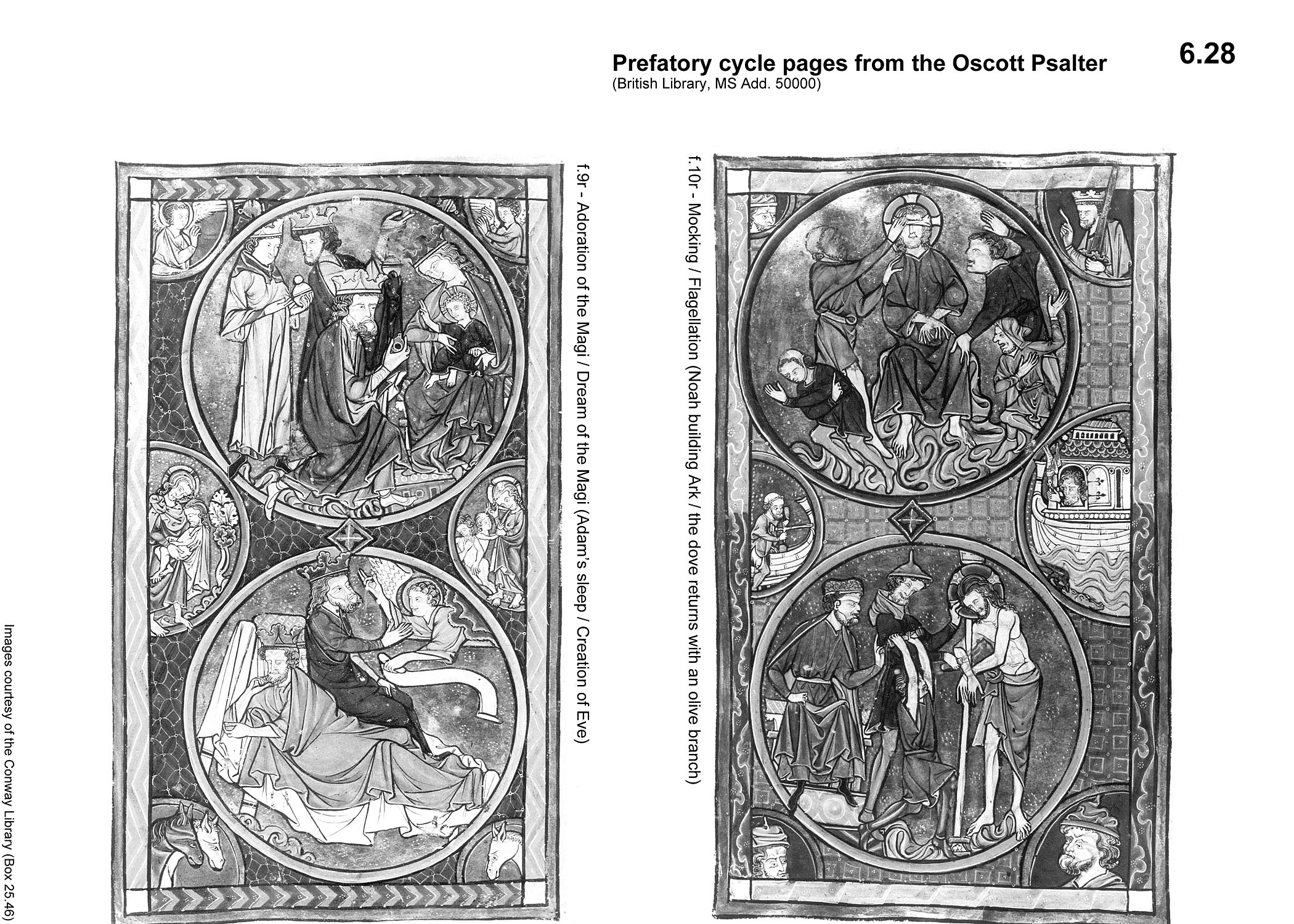 Prefatory cycle pages from the Oscott Psalter
(British Library, MS Add. 50000)

6.28

f.9r - Adoration of the Magi / Dream of the Magi (Adam's sleep / Creation of Eve)

f.10r - Mocking / Flagellation (Noah building Ark / the dove returns with an olive branch)

Images courtesy of the Conway Library (Box 25.46)